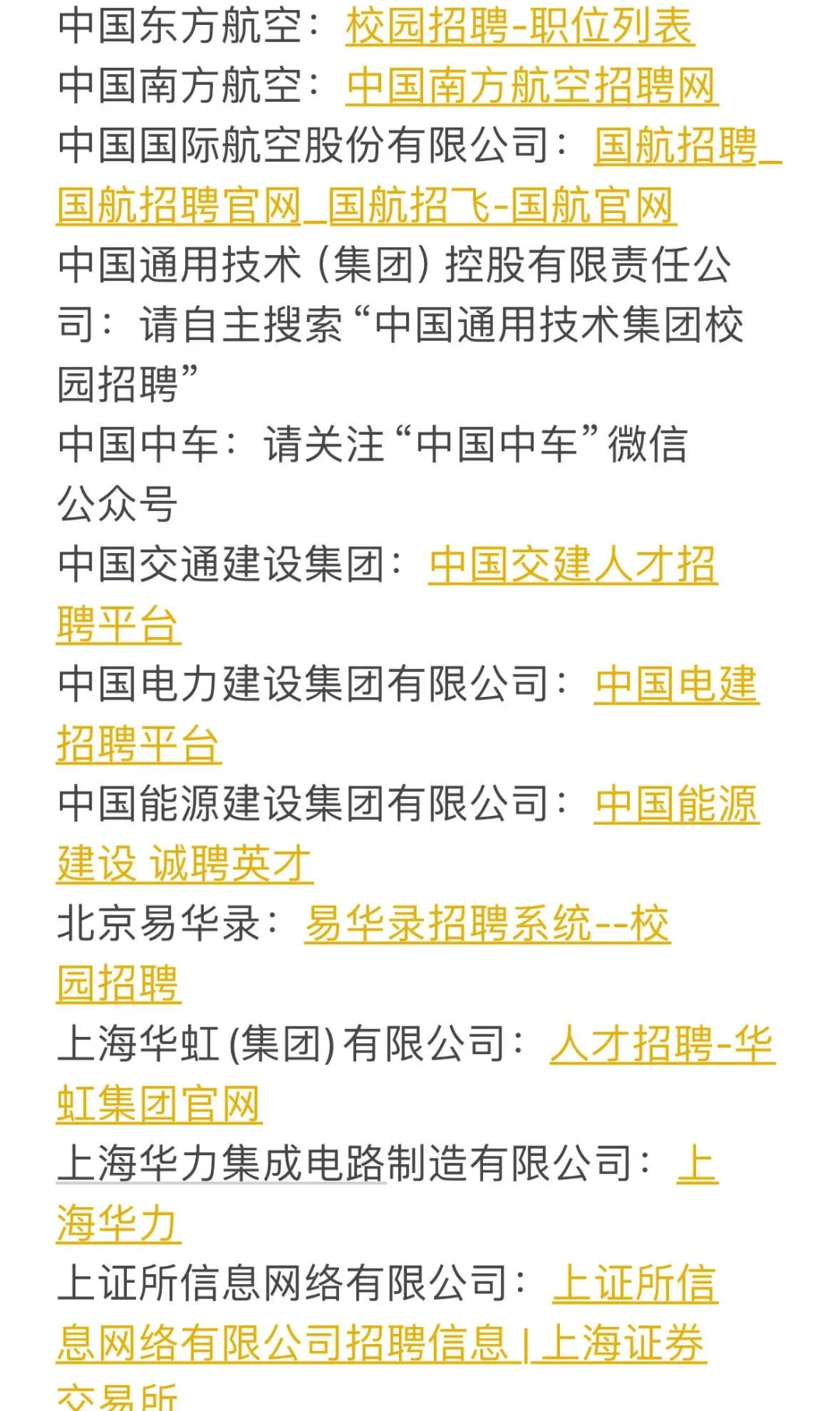 中国东方航空：校园招聘-职位列表
中国南方航空：中国南方航空招聘网
中国国际航空股份有限公司：国航招聘_国航招聘官网_国航招飞-国航官网
中国通用技术（集团）控股有限责任公司：请自主搜索“中国通用技术集团校园招聘”
中国中车：请关注“中国中车”微信公众号
中国交通建设集团：中国交建人才招聘平台
中国电力建设集团有限公司：中国电建招聘平台
中国能源建设集团有限公司：中国能源建设 诚聘英才
北京易华录：易华录招聘系统--校园招聘
上海华虹(集团)有限公司：人才招聘-华虹集团官网
上海华力集成电路制造有限公司：上海华力
上证所信息网络有限公司：上证所信息网络有限公司招聘信息 | 上海证券交易所